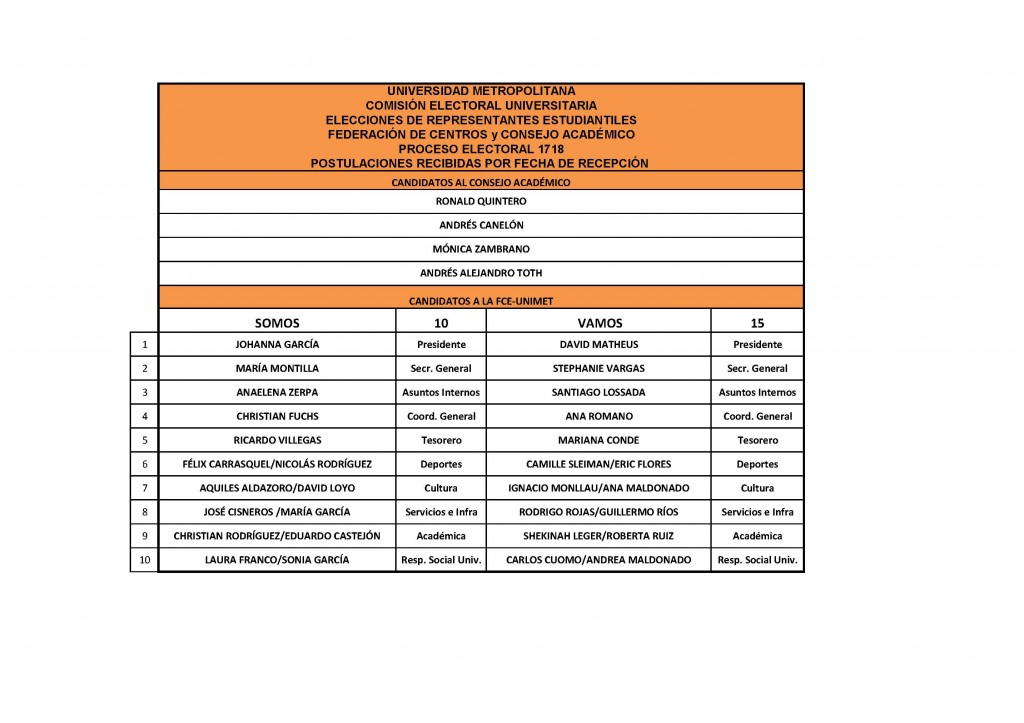 UNIVERSIDAD METROPOLITANA
COMISIÓN ELECTORAL UNIVERSITARIA
ELECCIONES DE REPRESENTANTES ESTUDIANTILES
FEDERACIÓN DE CENTROS y CONSEJO ACADÉMICO
PROCESO ELECTORAL 1718
POSTULACIONES RECIBIDAS POR FECHA DE RECEPCIÓN

CANDIDATOS AL CONSEJO ACADÉMICO

RONALD QUINTERO

ANDRÉS CANELÓN

MÓNICA ZAMBRANO

ANDRÉS ALEJANDRO TOTH

CANDIDATOS A LA FCE-UNIMET

| | SOMOS | 10 | VAMOS | 15 |
|---|---|---|---|---|
| 1 | JOHANNA GARCÍA | Presidente | DAVID MATHEUS | Presidente |
| 2 | MARÍA MONTILLA | Secr. General | STEPHANIE VARGAS | Secr. General |
| 3 | ANAELENA ZERPA | Asuntos Internos | SANTIAGO LOSSADA | Asuntos Internos |
| 4 | CHRISTIAN FUCHS | Coord. General | ANA ROMANO | Coord. General |
| 5 | RICARDO VILLEGAS | Tesorero | MARIANA CONDE | Tesorero |
| 6 | FÉLIX CARRASQUEL/NICOLÁS RODRÍGUEZ | Deportes | CAMILLE SLEIMAN/ERIC FLORES | Deportes |
| 7 | AQUILES ALDAZORO/DAVID LOYO | Cultura | IGNACIO MONLLAU/ANA MALDONADO | Cultura |
| 8 | JOSÉ CISNEROS /MARÍA GARCÍA | Servicios e Infra | RODRIGO ROJAS/GUILLERMO RÍOS | Servicios e Infra |
| 9 | CHRISTIAN RODRÍGUEZ/EDUARDO CASTEJÓN | Académica | SHEKINAH LEGER/ROBERTA RUIZ | Académica |
| 10 | LAURA FRANCO/SONIA GARCÍA | Resp. Social Univ. | CARLOS CUOMO/ANDREA MALDONADO | Resp. Social Univ. |